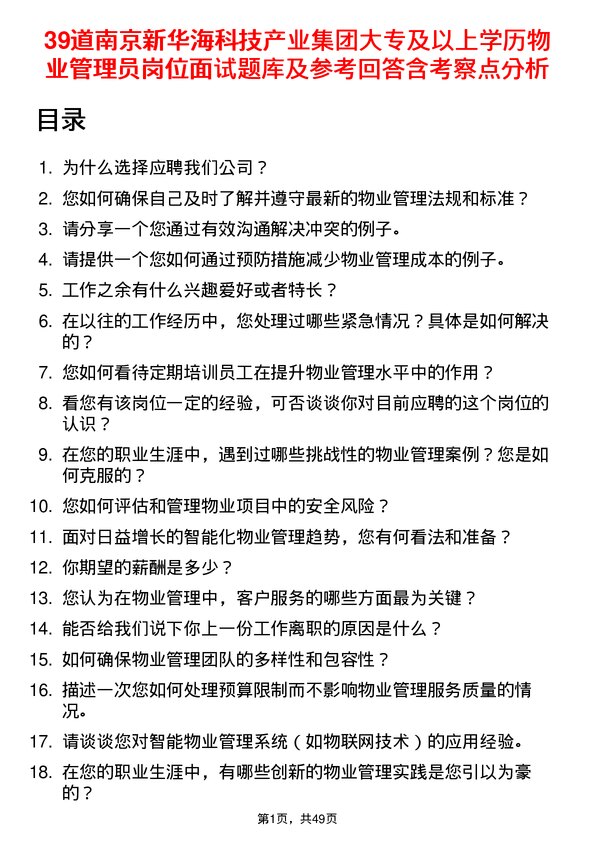 39道南京新华海科技产业集团大专及以上学历物业管理员岗位面试题库及参考回答含考察点分析

目录

1. 为什么选择应聘我们公司？
2. 您如何确保自己及时了解并遵守最新的物业管理法规和标准？
3. 请分享一个您通过有效沟通解决冲突的例子。
4. 请提供一个您如何通过预防措施减少物业管理成本的例子。
5. 工作之余有什么兴趣爱好或者特长？
6. 在以往的工作经历中，您处理过哪些紧急情况？具体是如何解决的？
7. 您如何看待定期培训员工在提升物业管理水平中的作用？
8. 看您有该岗位一定的经验，可否谈谈你对目前应聘的这个岗位的认识？
9. 在您的职业生涯中，遇到过哪些挑战性的物业管理案例？您是如何克服的？
10. 您如何评估和管理物业项目中的安全风险？
11. 面对日益增长的智能化物业管理趋势，您有何看法和准备？
12. 你期望的薪酬是多少？
13. 您认为在物业管理中，客户服务的哪些方面最为关键？
14. 能否给我们说下你上一份工作离职的原因是什么？
15. 如何确保物业管理团队的多样性和包容性？
16. 描述一次您如何处理预算限制而不影响物业管理服务质量的情况。
17. 请谈谈您对智能物业管理系统（如物联网技术）的应用经验。
18. 在您的职业生涯中，有哪些创新的物业管理实践是您引以为豪的？

第1页，共49页